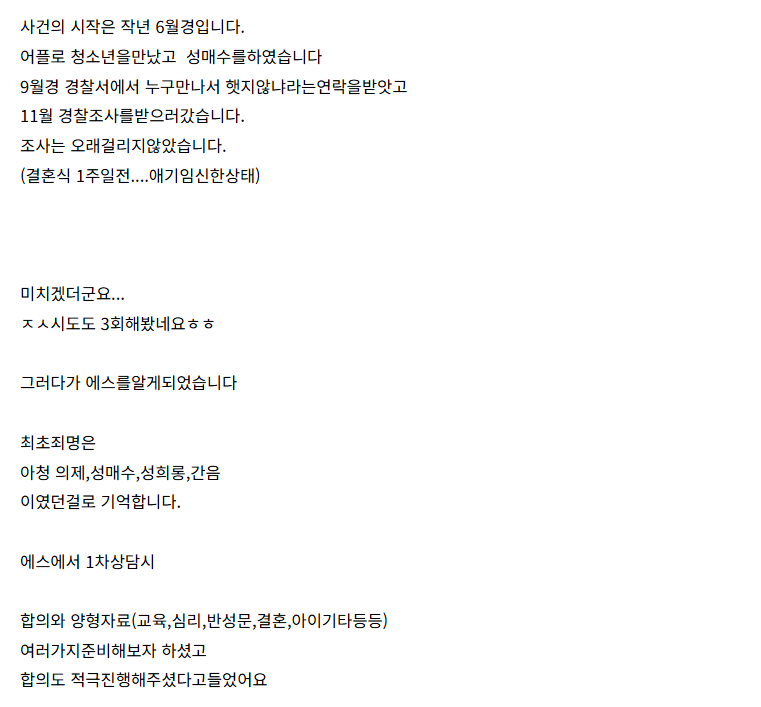 사건의 시작은 작년 6월경입니다.
어플로 청소년을만났고  성매수를하였습니다
9월경 경찰서에서 누구만나서 햇지않냐라는연락을받앗고
11월 경찰조사를받으러갔습니다.
조사는 오래걸리지않았습니다.
(결혼식 1주일전....애기임신한상태)

미치겠더군요...
ㅈㅅ시도도 3회해봤네요ㅎㅎ

그러다가 에스를알게되었습니다

최초죄명은
아청 의제,성매수,성희롱,간음
이였던걸로 기억합니다.

에스에서 1차상담시

합의와 양형자료(교육,심리,반성문,결혼,아이기타등등)
여러가지준비해보자 하셨고
합의도 적극진행해주셨다고들었어요